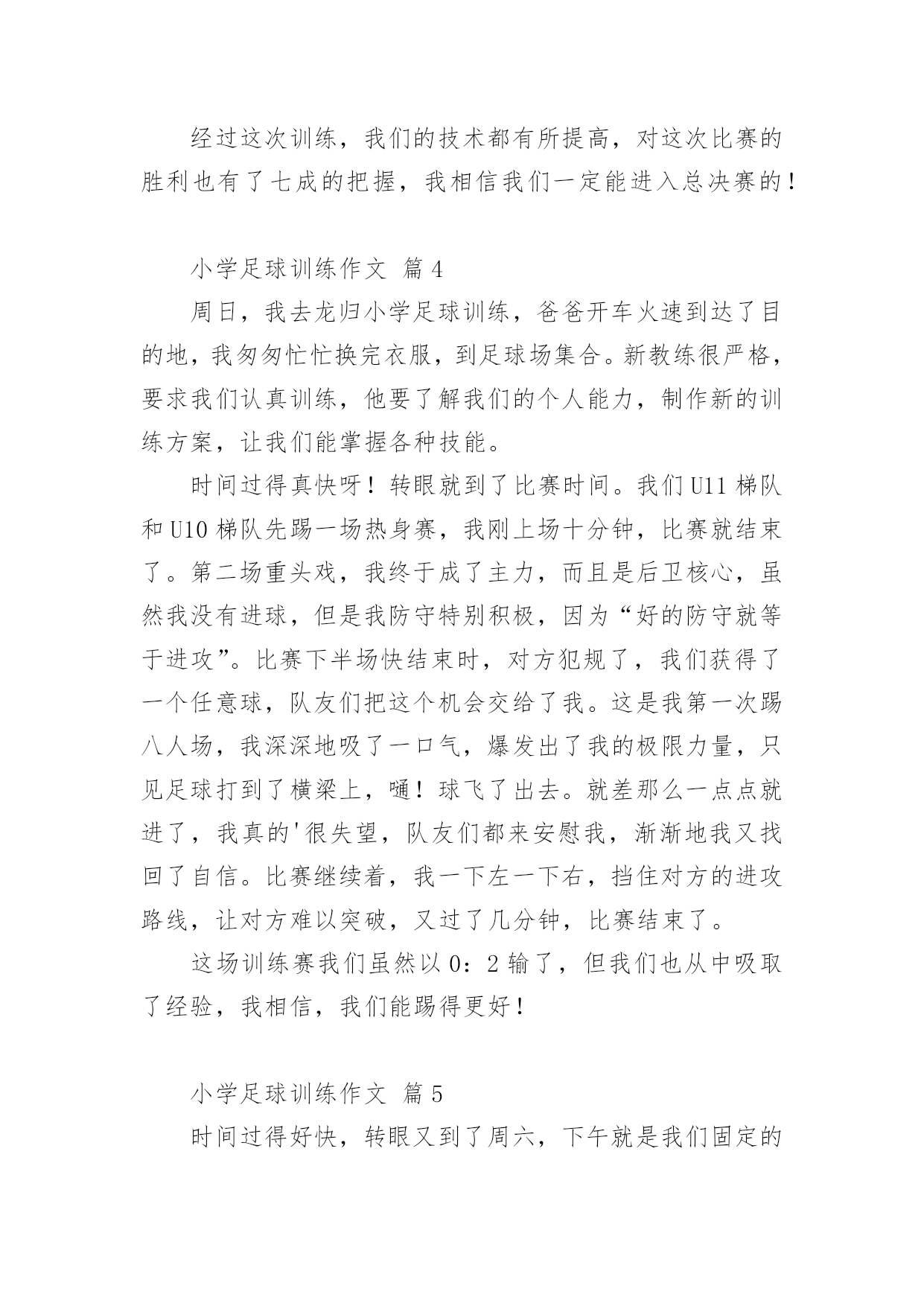 经过这次训练，我们的技术都有所提高，对这次比赛的胜利也有了七成的把握，我相信我们一定能进入总决赛的！

小学足球训练作文 篇4

周日，我去龙归小学足球训练，爸爸开车火速到达了目的地，我匆匆忙忙换完衣服，到足球场集合。新教练很严格，要求我们认真训练，他要了解我们的个人能力，制作新的训练方案，让我们能掌握各种技能。

时间过得真快呀！转眼就到了比赛时间。我们U11梯队和U10梯队先踢一场热身赛，我刚上场十分钟，比赛就结束了。第二场重头戏，我终于成了主力，而且是后卫核心，虽然我没有进球，但是我防守特别积极，因为“好的防守就等于进攻”。比赛下半场快结束时，对方犯规了，我们获得了一个任意球，队友们把这个机会交给了我。这是我第一次踢八人场，我深深地吸了一口气，爆发出了我的极限力量，只见足球打到了横梁上，嗵！球飞了出去。就差那么一点点就进了，我真的'很失望，队友们都来安慰我，渐渐地我又找回了自信。比赛继续着，我一下左一下右，挡住对方的进攻路线，让对方难以突破，又过了几分钟，比赛结束了。

这场训练赛我们虽然以0：2输了，但我们也从中吸取了经验，我相信，我们能踢得更好！

小学足球训练作文 篇5

时间过得好快，转眼又到了周六，下午就是我们固定的